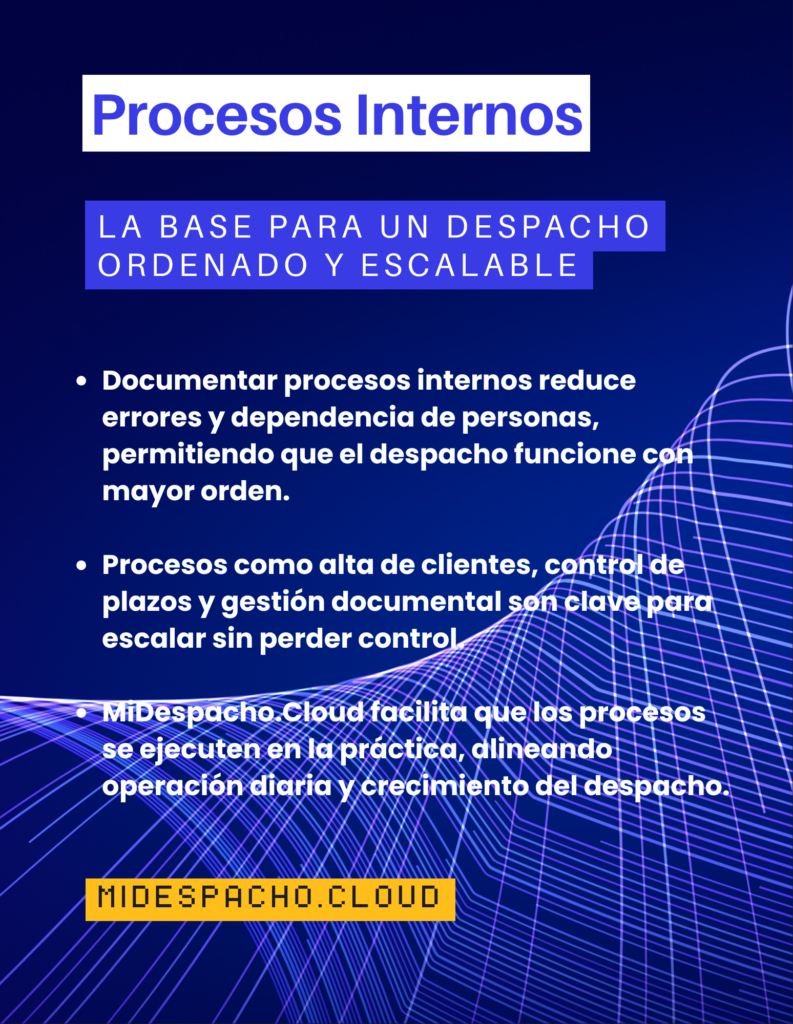 Procesos Internos

LA BASE PARA UN DESPACHO ORDENADO Y ESCALABLE

• Documentar procesos internos reduce errores y dependencia de personas, permitiendo que el despacho funcione con mayor orden.

• Procesos como alta de clientes, control de plazos y gestión documental son clave para escalar sin perder control.

• MiDespacho.Cloud facilita que los procesos se ejecuten en la práctica, alineando operación diaria y crecimiento del despacho.

MIDESPACHO.CLOUD